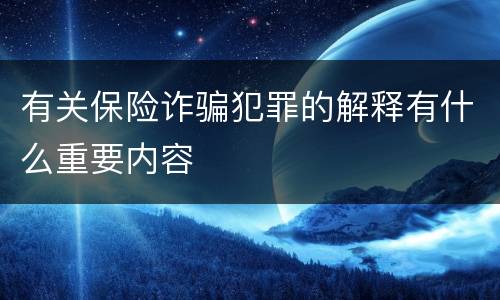 有关保险诈骗犯罪的解释有什么重要内容